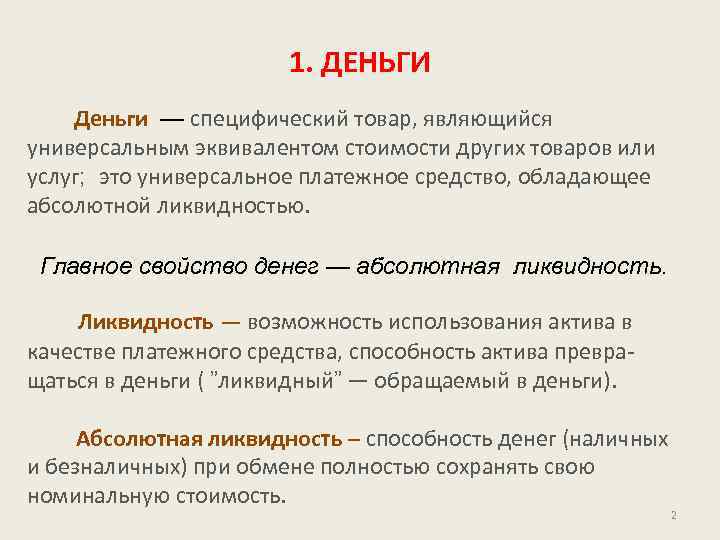 1. ДЕНЬГИ

Деньги — специфический товар, являющийся универсальным эквивалентом стоимости других товаров или услуг; это универсальное платежное средство, обладающее абсолютной ликвидностью.

Главное свойство денег — абсолютная ликвидность.

Ликвидность — возможность использования актива в качестве платежного средства, способность актива превращаться в деньги ( "ликвидный" — обращаемый в деньги).

Абсолютная ликвидность – способность денег (наличных и безналичных) при обмене полностью сохранять свою номинальную стоимость.

2